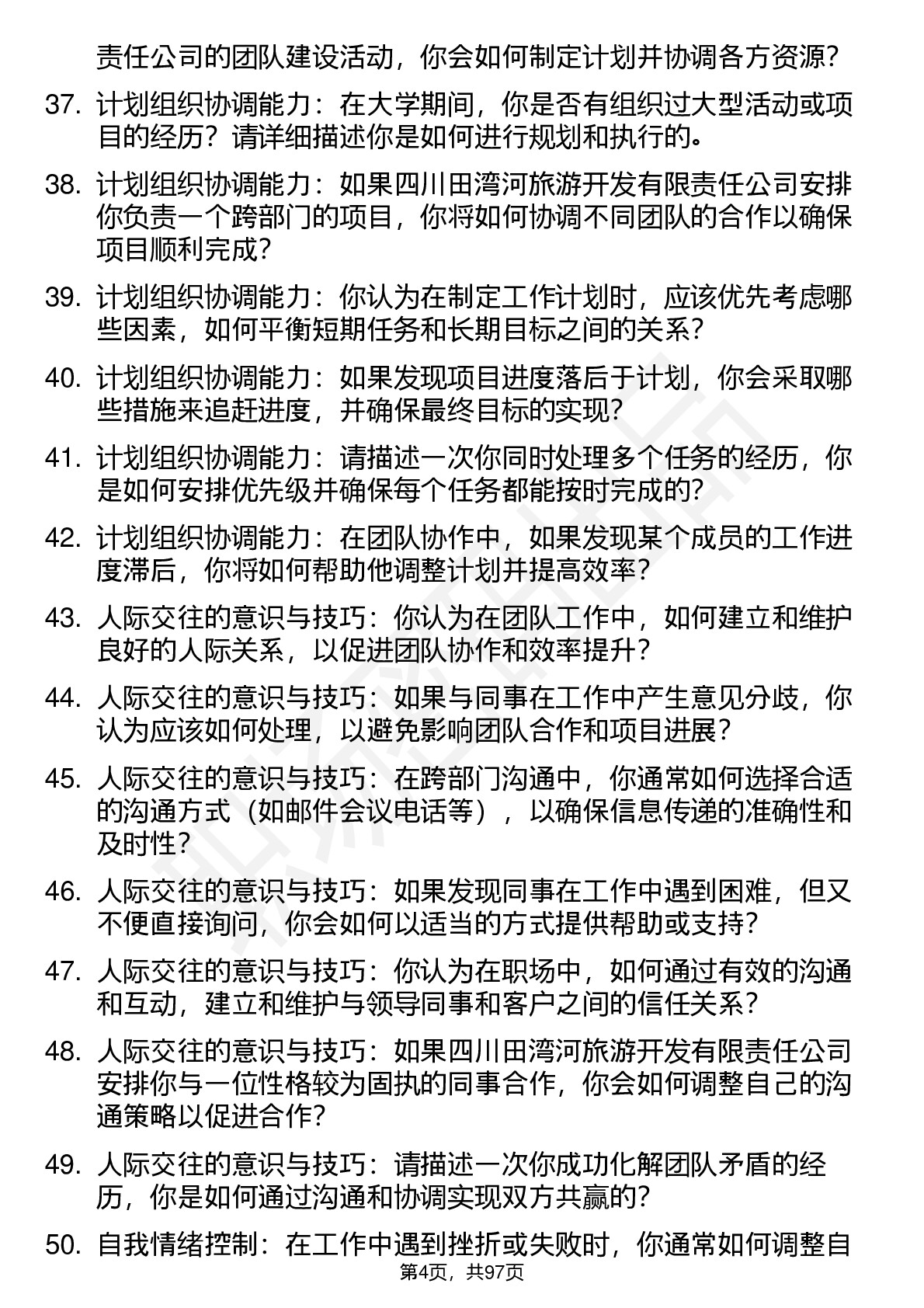 责任公司的团队建设活动，你会如何制定计划并协调各方资源？

37. 计划组织协调能力：在大学期间，你是否有组织过大型活动或项目的经历？请详细描述你是如何进行规划和执行的。

38. 计划组织协调能力：如果四川田湾河旅游开发有限责任公司安排你负责一个跨部门的项目，你将如何协调不同团队的合作以确保项目顺利完成？

39. 计划组织协调能力：你认为在制定工作计划时，应该优先考虑哪些因素，如何平衡短期任务和长期目标之间的关系？

40. 计划组织协调能力：如果发现项目进度落后于计划，你会采取哪些措施来追赶进度，并确保最终目标的实现？

41. 计划组织协调能力：请描述一次你同时处理多个任务的经历，你是如何安排优先级并确保每个任务都能按时完成的？

42. 计划组织协调能力：在团队协作中，如果发现某个成员的工作进度滞后，你将如何帮助他调整计划并提高效率？

43. 人际交往的意识与技巧：你认为在团队工作中，如何建立和维护良好的人际关系，以促进团队协作和效率提升？

44. 人际交往的意识与技巧：如果与同事在工作中产生意见分歧，你认为应该如何处理，以避免影响团队合作和项目进展？

45. 人际交往的意识与技巧：在跨部门沟通中，你通常如何选择合适的沟通方式（如邮件会议电话等），以确保信息传递的准确性和及时性？

46. 人际交往的意识与技巧：如果发现同事在工作中遇到困难，但又不便直接询问，你会如何以适当的方式提供帮助或支持？

47. 人际交往的意识与技巧：你认为在职场中，如何通过有效的沟通和互动，建立和维护与领导同事和客户之间的信任关系？

48. 人际交往的意识与技巧：如果四川田湾河旅游开发有限责任公司安排你与一位性格较为固执的同事合作，你会如何调整自己的沟通策略以促进合作？

49. 人际交往的意识与技巧：请描述一次你成功化解团队矛盾的经历，你是如何通过沟通和协调实现双方共赢的？

50. 自我情绪控制：在工作中遇到挫折或失败时，你通常如何调整自

第4页，共97页